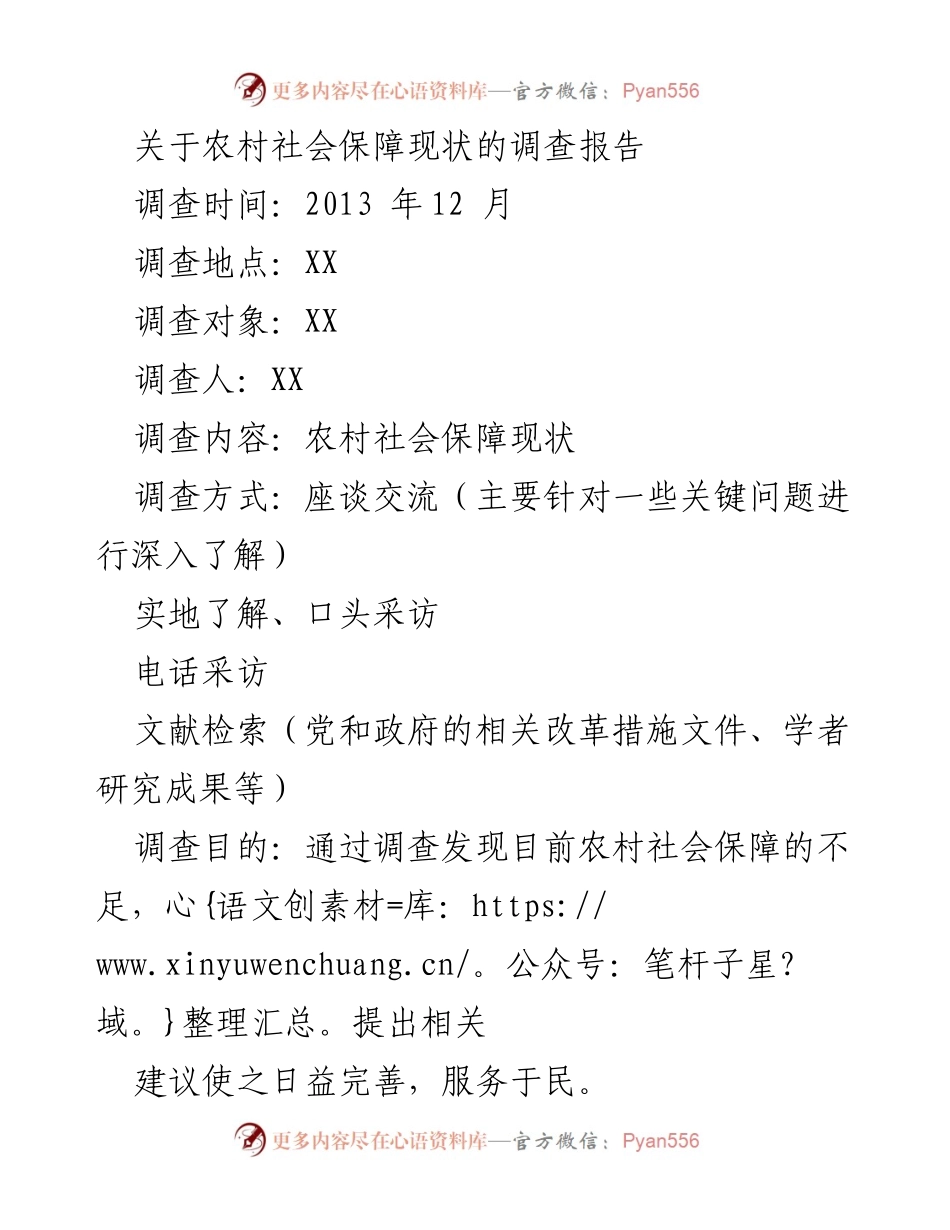 更多内容尽在心语资料库—官方微信：Pyan556

关于农村社会保障现状的调查报告

调查时间：2013 年12 月

调查地点：XX

调查对象：XX

调查人：XX

调查内容：农村社会保障现状

调查方式：座谈交流（主要针对一些关键问题进行深入了解）

实地了解、口头采访

电话采访

文献检索（党和政府的相关改革措施文件、学者研究成果等）

调查目的：通过调查发现目前农村社会保障的不足，心{语文创素材=库：https://www.xinyuwenchuang.cn/。公众号：笔杆子星?域。}整理汇总。提出相关

建议使之日益完善，服务于民。

更多内容尽在心语资料库—官方微信：Pyan556